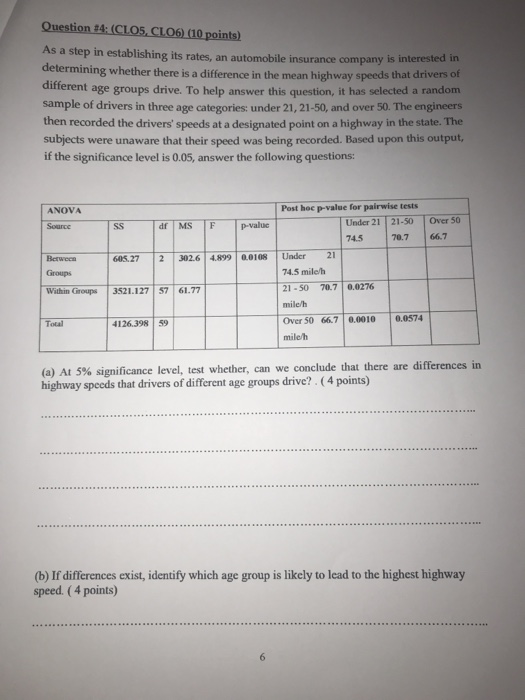 Question #4: (CLO5, CLO6) (10 points)

As a step in establishing its rates, an automobile insurance company is interested in determining whether there is a difference in the mean highway speeds that drivers of different age groups drive. To help answer this question, it has selected a random sample of drivers in three age categories: under 21, 21-50, and over 50. The engineers then recorded the drivers' speeds at a designated point on a highway in the state. The subjects were unaware that their speed was being recorded. Based upon this output, if the significance level is 0.05, answer the following questions:

| ANOVA | | | | | | Post hoc p-value for pairwise tests | | | |
|---|---|---|---|---|---|---|---|---|---|
| Source | SS | df | MS | F | p-value | | Under 21 74.5 | 21-50 70.7 | Over 50 66.7 |
| Between Groups | 605.27 | 2 | 302.6 | 4.899 | 0.0108 | Under 21 74.5 mile/h | | | |
| Within Groups | 3521.127 | 57 | 61.77 | | | 21 - 50 70.7 mile/h | 0.0276 | | |
| Total | 4126.398 | 59 | | | | Over 50 66.7 mile/h | 0.0010 | 0.0574 | |

(a) At 5% significance level, test whether, can we conclude that there are differences in highway speeds that drivers of different age groups drive? . ( 4 points)

(b) If differences exist, identify which age group is likely to lead to the highest highway speed. ( 4 points)

6